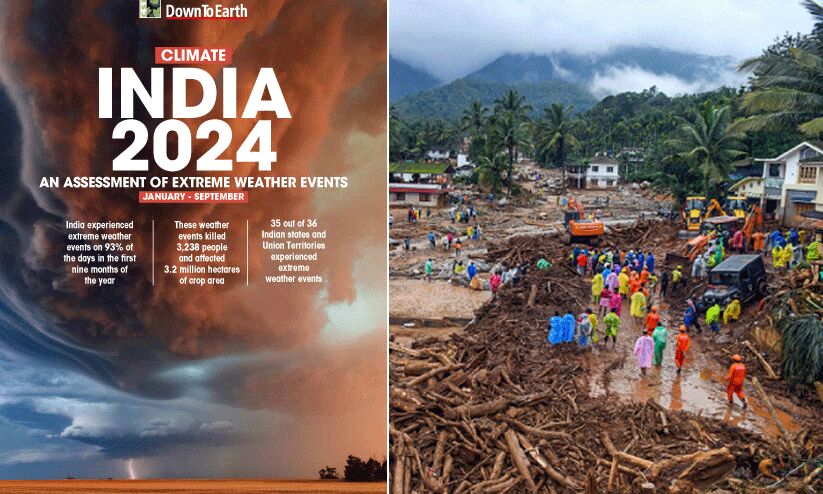 DownToEarth

CLIMATE

INDIA 2024

AN ASSESSMENT OF EXTREME WEATHER EVENTS

JANUARY - SEPTEMBER

India experienced extreme weather events on 93% of the days in the first nine months of the year

These weather events killed 3,238 people and affected 3.2 million hectares of crop area

35 out of 36 Indian states and Union Territories experienced extreme weather events